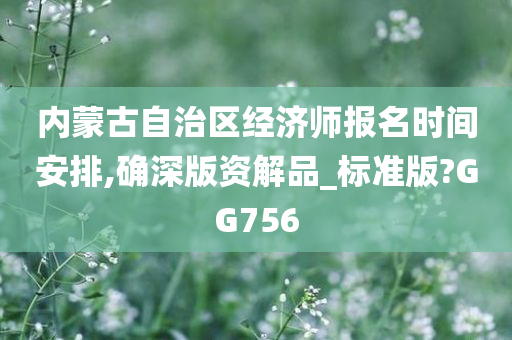 内蒙古自治区经济师报名时间安排,确深版资解品_标准版?GG756